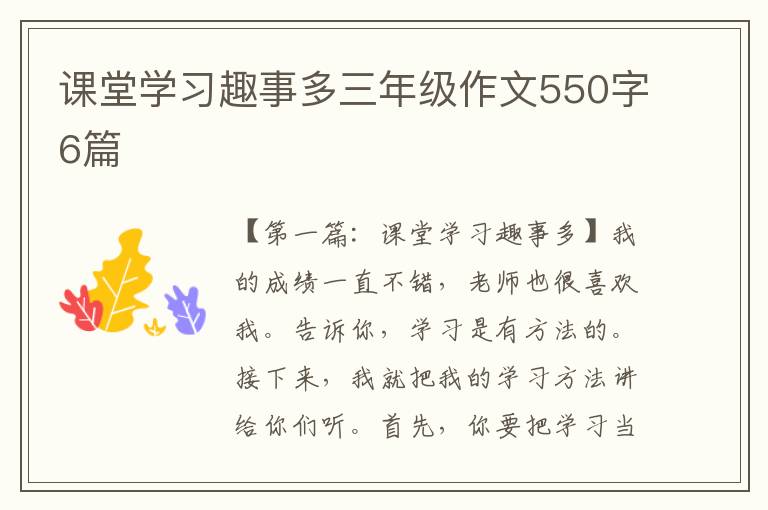 课堂学习趣事多三年级作文550字6篇

【第一篇：课堂学习趣事多】我的成绩一直不错，老师也很喜欢我。告诉你，学习是有方法的。接下来，我就把我的学习方法讲给你们听。首先，你要把学习当